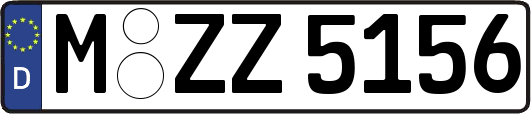 D M ZZ 5156